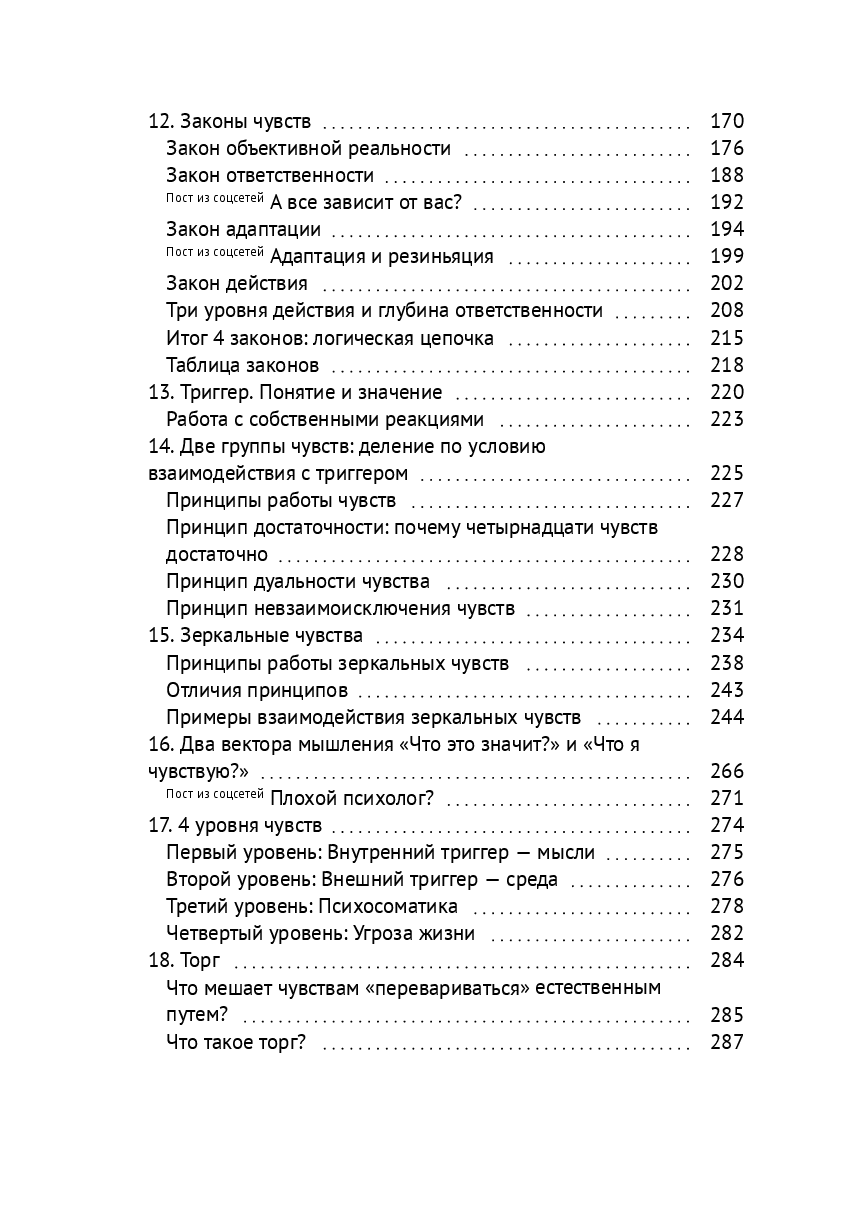 12. Законы чувств 170
Закон объективной реальности 176
Закон ответственности 188
Пост из соцсетей А все зависит от вас? 192
Закон адаптации 194
Пост из соцсетей Адаптация и резиньяция 199
Закон действия 202
Три уровня действия и глубина ответственности 208
Итог 4 законов: логическая цепочка 215
Таблица законов 218
13. Триггер. Понятие и значение 220
Работа с собственными реакциями 223
14. Две группы чувств: деление по условию взаимодействия с триггером 225
Принципы работы чувств 227
Принцип достаточности: почему четырнадцати чувств достаточно 228
Принцип дуальности чувства 230
Принцип невзаимоисключения чувств 231
15. Зеркальные чувства 234
Принципы работы зеркальных чувств 238
Отличия принципов 243
Примеры взаимодействия зеркальных чувств 244
16. Два вектора мышления «Что это значит?» и «Что я чувствую?» 266
Пост из соцсетей Плохой психолог? 271
17. 4 уровня чувств 274
Первый уровень: Внутренний триггер — мысли 275
Второй уровень: Внешний триггер — среда 276
Третий уровень: Психосоматика 278
Четвертый уровень: Угроза жизни 282
18. Торг 284
Что мешает чувствам «перевариваться» естественным путем? 285
Что такое торг? 287